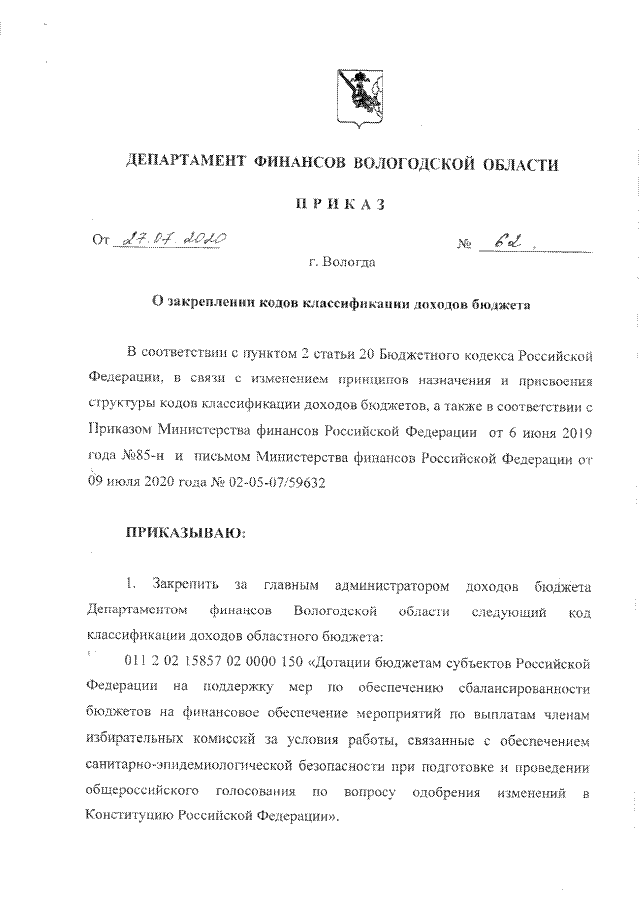 ДЕПАРТАМЕНТ ФИНАНСОВ ВОЛОГОДСКОЙ ОБЛАСТИ

ПРИКАЗ

От 27.07.2020 № 62

г. Вологда

О закреплении кодов классификации доходов бюджета

В соответствии с пунктом 2 статьи 20 Бюджетного кодекса Российской Федерации, в связи с изменением принципов назначения и присвоения структуры кодов классификации доходов бюджетов, а также в соответствии с Приказом Министерства финансов Российской Федерации от 6 июня 2019 года №85-н и письмом Министерства финансов Российской Федерации от 09 июля 2020 года № 02-05-07/59632

ПРИКАЗЫВАЮ:

1. Закрепить за главным администратором доходов бюджета Департаментом финансов Вологодской области следующий код классификации доходов областного бюджета:

011 2 02 15857 02 0000 150 «Дотации бюджетам субъектов Российской Федерации на поддержку мер по обеспечению сбалансированности бюджетов на финансовое обеспечение мероприятий по выплатам членам избирательных комиссий за условия работы, связанные с обеспечением санитарно-эпидемиологической безопасности при подготовке и проведении общероссийского голосования по вопросу одобрения изменений в Конституцию Российской Федерации».